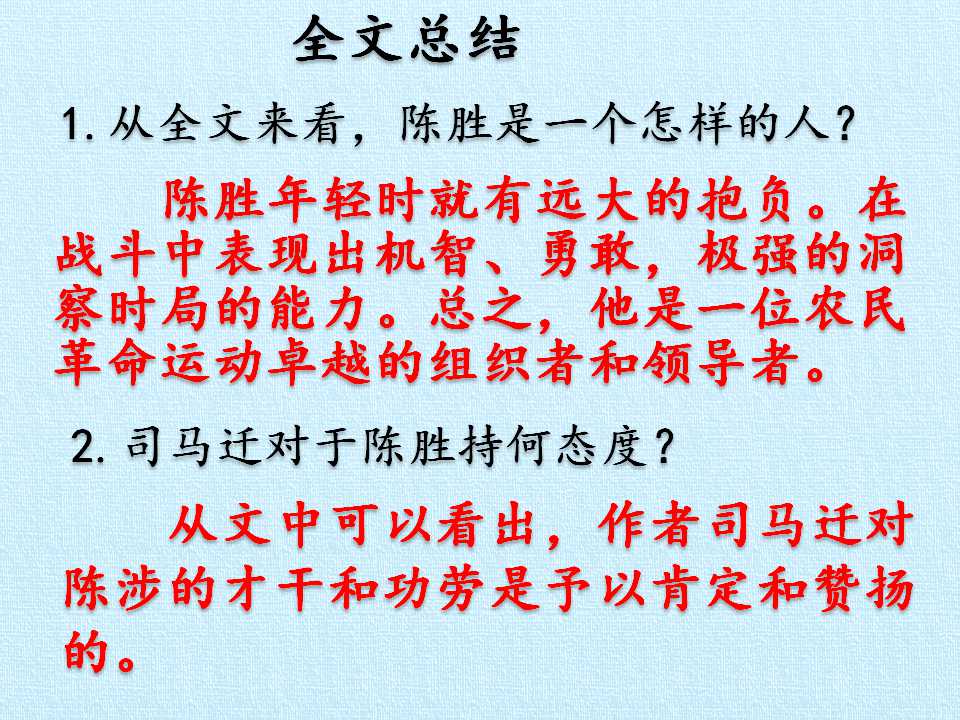 全文总结

1.从全文来看，陈胜是一个怎样的人？

陈胜年轻时就有远大的抱负。在战斗中表现出机智、勇敢，极强的洞察时局的能力。总之，他是一位农民革命运动卓越的组织者和领导者。

2.司马迁对于陈胜持何态度？

从文中可以看出，作者司马迁对陈涉的才干和功劳是予以肯定和赞扬的。